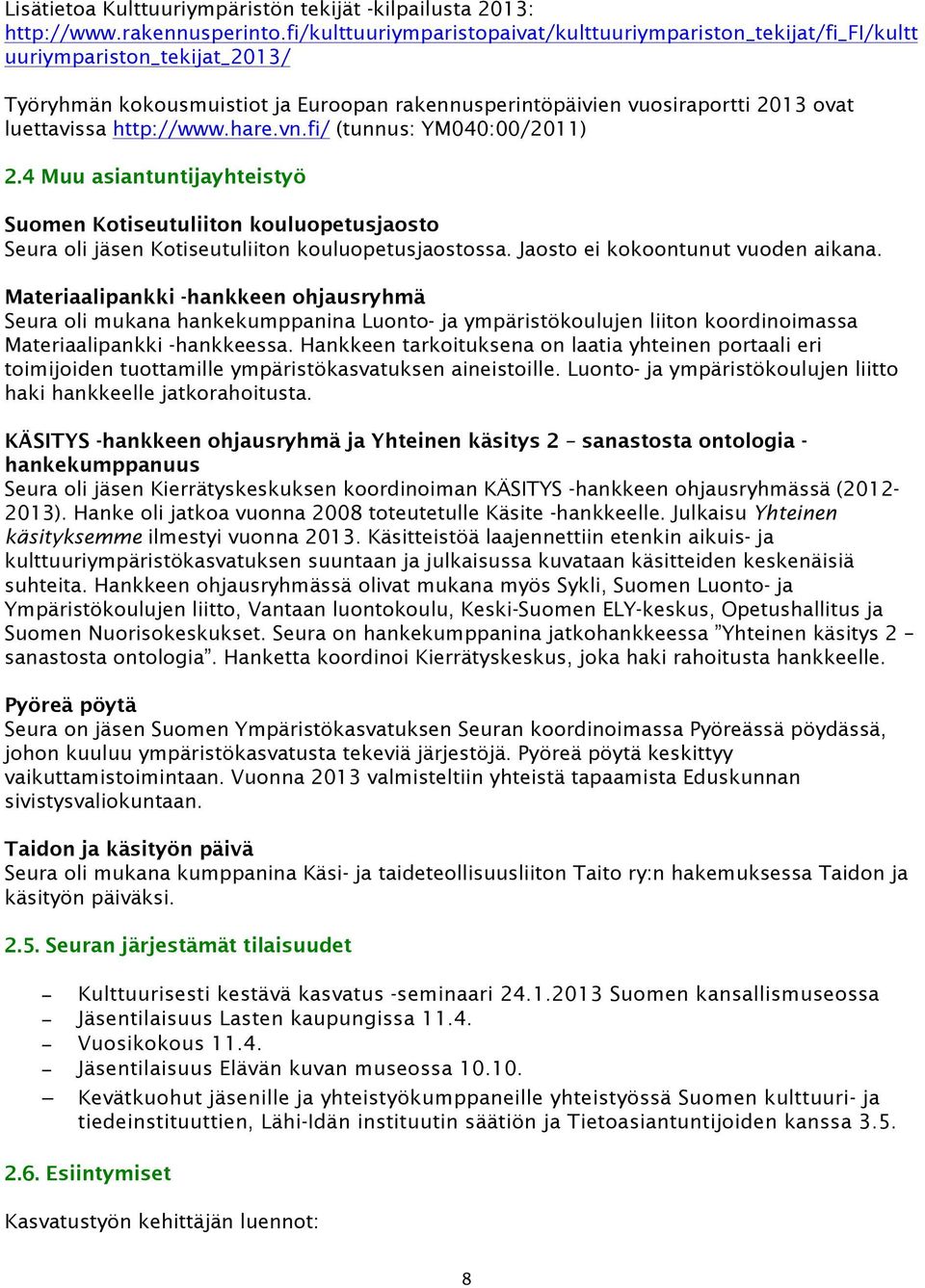 Lisätietoa Kulttuuriympäristön tekijät -kilpailusta 2013: http://www.rakennusperinto.fi/kulttuuriymparistopaivat/kulttuuriympariston_tekijat/fi_FI/kulttuuriympariston_tekijat_2013/

Työryhmän kokousmuistiot ja Euroopan rakennusperintöpäivien vuosiraportti 2013 ovat luettavissa http://www.hare.vn.fi/ (tunnus: YM040:00/2011)

2.4 Muu asiantuntijayhteistyö

Suomen Kotiseutuliiton kouluopetusjaosto
Seura oli jäsen Kotiseutuliiton kouluopetusjaostossa. Jaosto ei kokoontunut vuoden aikana.

Materiaalipankki -hankkeen ohjausryhmä
Seura oli mukana hankekumppanina Luonto- ja ympäristökoulujen liiton koordinoimassa Materiaalipankki -hankkeessa. Hankkeen tarkoituksena on laatia yhteinen portaali eri toimijoiden tuottamille ympäristökasvatuksen aineistoille. Luonto- ja ympäristökoulujen liitto haki hankkeelle jatkorahoitusta.

KÄSITYS -hankkeen ohjausryhmä ja Yhteinen käsitys 2 – sanastosta ontologia - hankekumppanuus
Seura oli jäsen Kierrätyskeskuksen koordinoiman KÄSITYS -hankkeen ohjausryhmässä (2012-2013). Hanke oli jatkoa vuonna 2008 toteutetulle Käsite -hankkeelle. Julkaisu Yhteinen käsityksemme ilmestyi vuonna 2013. Käsitteistöä laajennettiin etenkin aikuis- ja kulttuuriympäristökasvatuksen suuntaan ja julkaisussa kuvataan käsitteiden keskenäisiä suhteita. Hankkeen ohjausryhmässä olivat mukana myös Sykli, Suomen Luonto- ja Ympäristökoulujen liitto, Vantaan luontokoulu, Keski-Suomen ELY-keskus, Opetushallitus ja Suomen Nuorisokeskukset. Seura on hankekumppanina jatkohankkeessa ”Yhteinen käsitys 2 – sanastosta ontologia”. Hanketta koordinoi Kierrätyskeskus, joka haki rahoitusta hankkeelle.

Pyöreä pöytä
Seura on jäsen Suomen Ympäristökasvatuksen Seuran koordinoimassa Pyöreässä pöydässä, johon kuuluu ympäristökasvatusta tekeviä järjestöjä. Pyöreä pöytä keskittyy vaikuttamistoimintaan. Vuonna 2013 valmisteltiin yhteistä tapaamista Eduskunnan sivistysvaliokuntaan.

Taidon ja käsityön päivä
Seura oli mukana kumppanina Käsi- ja taideteollisuusliiton Taito ry:n hakemuksessa Taidon ja käsityön päiväksi.

2.5. Seuran järjestämät tilaisuudet

– Kulttuurisesti kestävä kasvatus -seminaari 24.1.2013 Suomen kansallismuseossa
– Jäsentilaisuus Lasten kaupungissa 11.4.
– Vuosikokous 11.4.
– Jäsentilaisuus Elävän kuvan museossa 10.10.
– Kevätkuohut jäsenille ja yhteistyökumppaneille yhteistyössä Suomen kulttuuri- ja tiedeinstituuttien, Lähi-Idän instituutin säätiön ja Tietoasiantuntijoiden kanssa 3.5.

2.6. Esiintymiset

Kasvatustyön kehittäjän luennot:

8